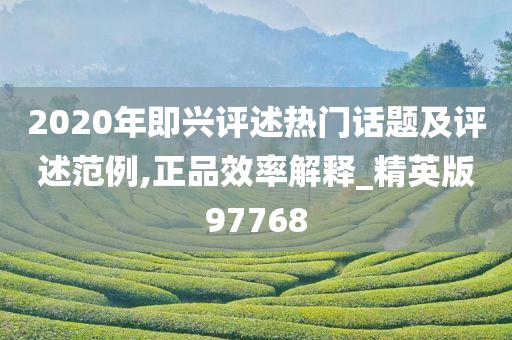 2020年即兴评述热门话题及评述范例,正品效率解释_精英版97768